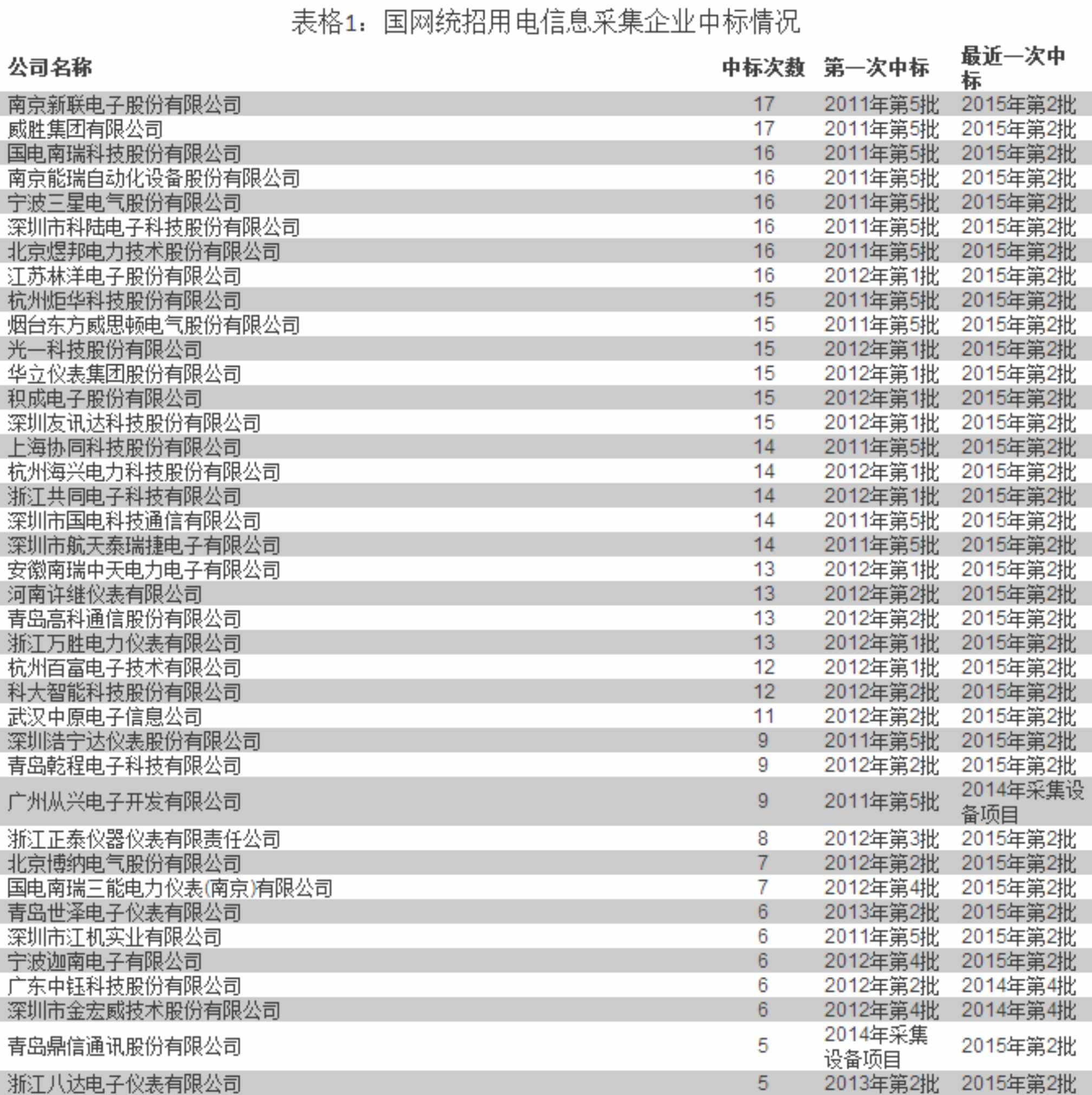 表格1：国网统招用电信息采集企业中标情况

| 公司名称 | 中标次数 | 第一次中标 | 最近一次中标 |
|---|---|---|---|
| 南京新联电子股份有限公司 | 17 | 2011年第5批 | 2015年第2批 |
| 威胜集团有限公司 | 17 | 2011年第5批 | 2015年第2批 |
| 国电南瑞科技股份有限公司 | 16 | 2011年第5批 | 2015年第2批 |
| 南京能瑞自动化设备股份有限公司 | 16 | 2011年第5批 | 2015年第2批 |
| 宁波三星电气股份有限公司 | 16 | 2011年第5批 | 2015年第2批 |
| 深圳市科陆电子科技股份有限公司 | 16 | 2011年第5批 | 2015年第2批 |
| 北京煜邦电力技术股份有限公司 | 16 | 2011年第5批 | 2015年第2批 |
| 江苏林洋电子股份有限公司 | 16 | 2012年第1批 | 2015年第2批 |
| 杭州炬华科技股份有限公司 | 15 | 2011年第5批 | 2015年第2批 |
| 烟台东方威思顿电气股份有限公司 | 15 | 2011年第5批 | 2015年第2批 |
| 光一科技股份有限公司 | 15 | 2012年第1批 | 2015年第2批 |
| 华立仪表集团股份有限公司 | 15 | 2012年第1批 | 2015年第2批 |
| 积成电子股份有限公司 | 15 | 2012年第1批 | 2015年第2批 |
| 深圳友讯达科技股份有限公司 | 15 | 2012年第1批 | 2015年第2批 |
| 上海协同科技股份有限公司 | 14 | 2011年第5批 | 2015年第2批 |
| 杭州海兴电力科技股份有限公司 | 14 | 2012年第1批 | 2015年第2批 |
| 浙江共同电子科技有限公司 | 14 | 2012年第1批 | 2015年第2批 |
| 深圳市国电科技通信有限公司 | 14 | 2011年第5批 | 2015年第2批 |
| 深圳市航天泰瑞捷电子有限公司 | 14 | 2011年第5批 | 2015年第2批 |
| 安徽南瑞中天电力电子有限公司 | 13 | 2012年第1批 | 2015年第2批 |
| 河南许继仪表有限公司 | 13 | 2012年第2批 | 2015年第2批 |
| 青岛高科通信股份有限公司 | 13 | 2012年第2批 | 2015年第2批 |
| 浙江万胜电力仪表有限公司 | 13 | 2012年第1批 | 2015年第2批 |
| 杭州百富电子技术有限公司 | 12 | 2012年第1批 | 2015年第2批 |
| 科大智能科技股份有限公司 | 12 | 2012年第2批 | 2015年第2批 |
| 武汉中原电子信息公司 | 11 | 2012年第2批 | 2015年第2批 |
| 深圳浩宁达仪表股份有限公司 | 9 | 2011年第5批 | 2015年第2批 |
| 青岛乾程电子科技有限公司 | 9 | 2012年第2批 | 2015年第2批 |
| 广州从兴电子开发有限公司 | 9 | 2011年第5批 | 2014年采集设备项目 |
| 浙江正泰仪器仪表有限责任公司 | 8 | 2012年第3批 | 2015年第2批 |
| 北京博纳电气股份有限公司 | 7 | 2012年第2批 | 2015年第2批 |
| 国电南瑞三能电力仪表(南京)有限公司 | 7 | 2012年第4批 | 2015年第2批 |
| 青岛世泽电子仪表有限公司 | 6 | 2013年第2批 | 2015年第2批 |
| 深圳市江机实业有限公司 | 6 | 2011年第5批 | 2015年第2批 |
| 宁波迦南电子有限公司 | 6 | 2012年第4批 | 2015年第2批 |
| 广东中钰科技股份有限公司 | 6 | 2012年第2批 | 2014年第4批 |
| 深圳市金宏威技术股份有限公司 | 6 | 2012年第4批 | 2014年第4批 |
| 青岛鼎信通讯股份有限公司 | 5 | 2014年采集设备项目 | 2015年第2批 |
| 浙江八达电子仪表有限公司 | 5 | 2013年第2批 | 2015年第2批 |